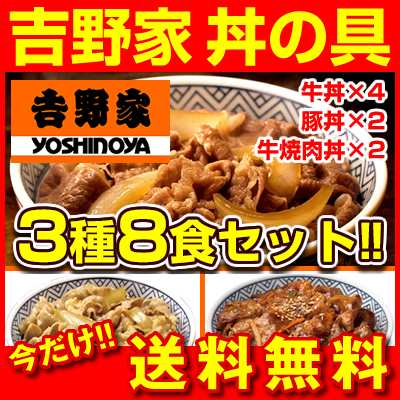 吉野家 丼の具

吉野家
YOSHINOYA

牛丼×4
豚丼×2
牛焼肉丼×2

3種8食セット!!

今だけ!!
送料無料